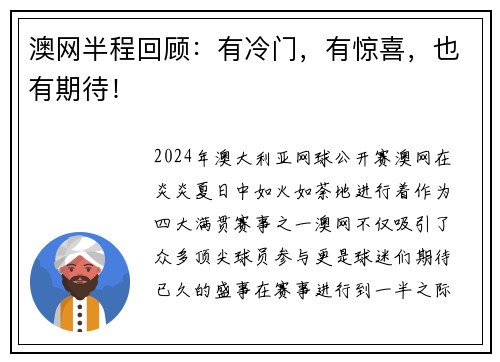 澳网半程回顾：有冷门，有惊喜，也有期待！

2024年澳大利亚网球公开赛澳网在炎炎夏日中如火如荼地进行着作为四大满贯赛事之一澳网不仅吸引了众多顶尖球员参与更是球迷们期待已久的盛事在赛事进行到一半之际